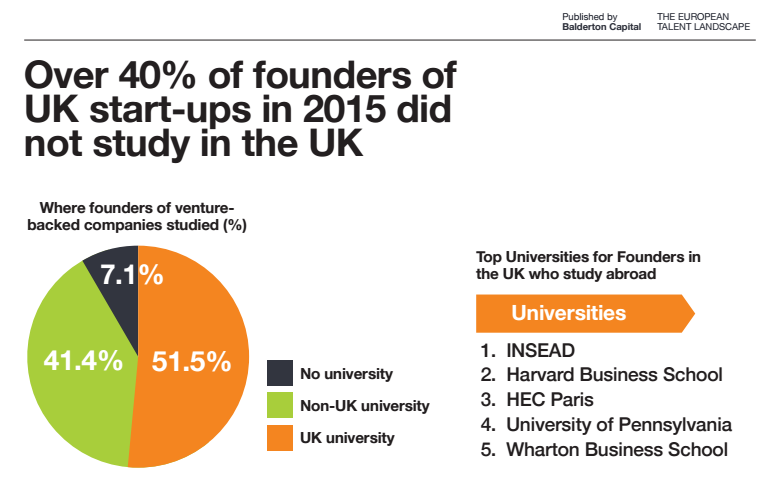 Published by Balderton Capital

THE EUROPEAN TALENT LANDSCAPE

Over 40% of founders of UK start-ups in 2015 did not study in the UK

Where founders of venture-backed companies studied (%)

7.1%

41.4%

51.5%

No university

Non-UK university

UK university

Top Universities for Founders in the UK who study abroad

Universities

1. INSEAD
2. Harvard Business School
3. HEC Paris
4. University of Pennsylvania
5. Wharton Business School